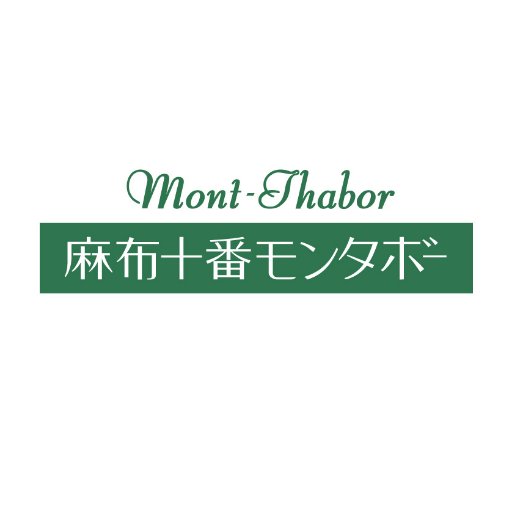 Mont-Thabor
麻布十番モンタボー